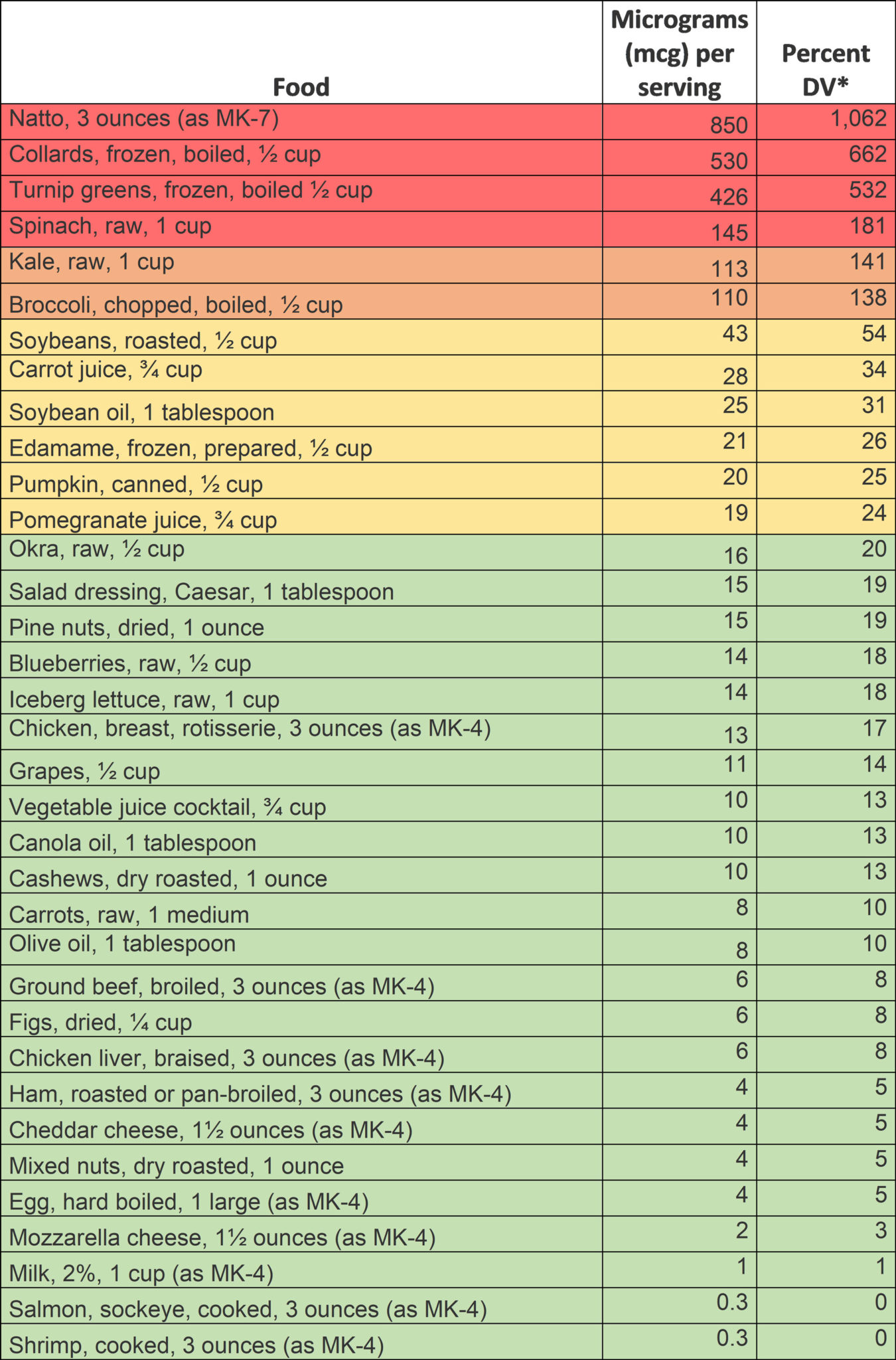 | Food | Micrograms (mcg) per serving | Percent DV* |
|---|---|---|
| Natto, 3 ounces (as MK-7) | 850 | 1,062 |
| Collards, frozen, boiled, ½ cup | 530 | 662 |
| Turnip greens, frozen, boiled ½ cup | 426 | 532 |
| Spinach, raw, 1 cup | 145 | 181 |
| Kale, raw, 1 cup | 113 | 141 |
| Broccoli, chopped, boiled, ½ cup | 110 | 138 |
| Soybeans, roasted, ½ cup | 43 | 54 |
| Carrot juice, ¾ cup | 28 | 34 |
| Soybean oil, 1 tablespoon | 25 | 31 |
| Edamame, frozen, prepared, ½ cup | 21 | 26 |
| Pumpkin, canned, ½ cup | 20 | 25 |
| Pomegranate juice, ¾ cup | 19 | 24 |
| Okra, raw, ½ cup | 16 | 20 |
| Salad dressing, Caesar, 1 tablespoon | 15 | 19 |
| Pine nuts, dried, 1 ounce | 15 | 19 |
| Blueberries, raw, ½ cup | 14 | 18 |
| Iceberg lettuce, raw, 1 cup | 14 | 18 |
| Chicken, breast, rotisserie, 3 ounces (as MK-4) | 13 | 17 |
| Grapes, ½ cup | 11 | 14 |
| Vegetable juice cocktail, ¾ cup | 10 | 13 |
| Canola oil, 1 tablespoon | 10 | 13 |
| Cashews, dry roasted, 1 ounce | 10 | 13 |
| Carrots, raw, 1 medium | 8 | 10 |
| Olive oil, 1 tablespoon | 8 | 10 |
| Ground beef, broiled, 3 ounces (as MK-4) | 6 | 8 |
| Figs, dried, ¼ cup | 6 | 8 |
| Chicken liver, braised, 3 ounces (as MK-4) | 6 | 8 |
| Ham, roasted or pan-broiled, 3 ounces (as MK-4) | 4 | 5 |
| Cheddar cheese, 1½ ounces (as MK-4) | 4 | 5 |
| Mixed nuts, dry roasted, 1 ounce | 4 | 5 |
| Egg, hard boiled, 1 large (as MK-4) | 4 | 5 |
| Mozzarella cheese, 1½ ounces (as MK-4) | 2 | 3 |
| Milk, 2%, 1 cup (as MK-4) | 1 | 1 |
| Salmon, sockeye, cooked, 3 ounces (as MK-4) | 0.3 | 0 |
| Shrimp, cooked, 3 ounces (as MK-4) | 0.3 | 0 |